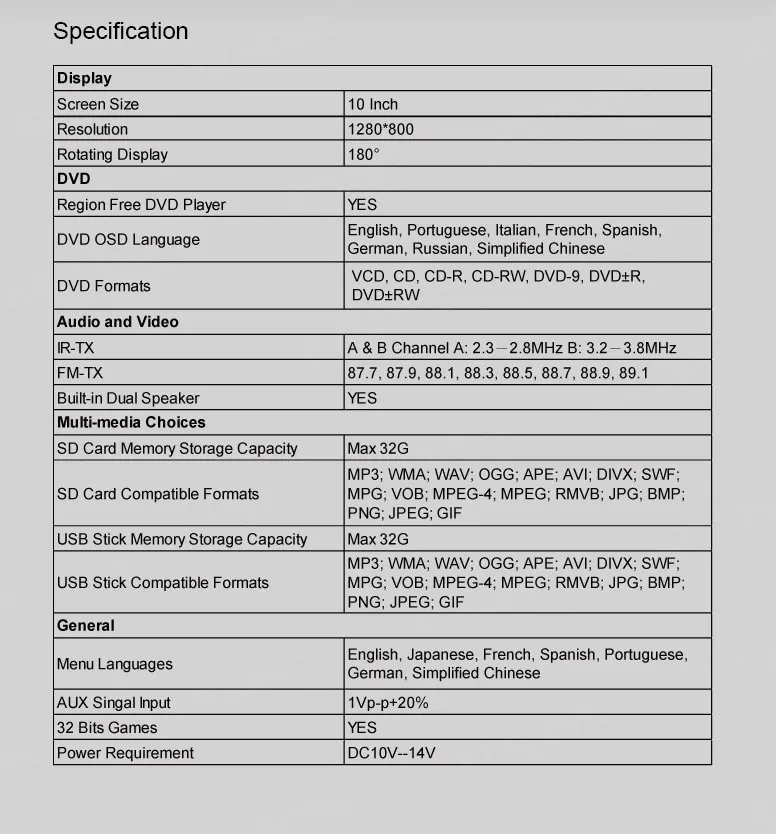 Specification

| Display | |
|---|---|
| Screen Size | 10 Inch |
| Resolution | 1280*800 |
| Rotating Display | 180° |
| **DVD** | |
| Region Free DVD Player | YES |
| DVD OSD Language | English, Portuguese, Italian, French, Spanish, German, Russian, Simplified Chinese |
| DVD Formats | VCD, CD, CD-R, CD-RW, DVD-9, DVD±R, DVD±RW |
| **Audio and Video** | |
| IR-TX | A & B Channel A: 2.3－2.8MHz B: 3.2－3.8MHz |
| FM-TX | 87.7, 87.9, 88.1, 88.3, 88.5, 88.7, 88.9, 89.1 |
| Built-in Dual Speaker | YES |
| **Multi-media Choices** | |
| SD Card Memory Storage Capacity | Max 32G |
| SD Card Compatible Formats | MP3; WMA; WAV; OGG; APE; AVI; DIVX; SWF; MPG; VOB; MPEG-4; MPEG; RMVB; JPG; BMP; PNG; JPEG; GIF |
| USB Stick Memory Storage Capacity | Max 32G |
| USB Stick Compatible Formats | MP3; WMA; WAV; OGG; APE; AVI; DIVX; SWF; MPG; VOB; MPEG-4; MPEG; RMVB; JPG; BMP; PNG; JPEG; GIF |
| **General** | |
| Menu Languages | English, Japanese, French, Spanish, Portuguese, German, Simplified Chinese |
| AUX Singal Input | 1Vp-p+20% |
| 32 Bits Games | YES |
| Power Requirement | DC10V--14V |